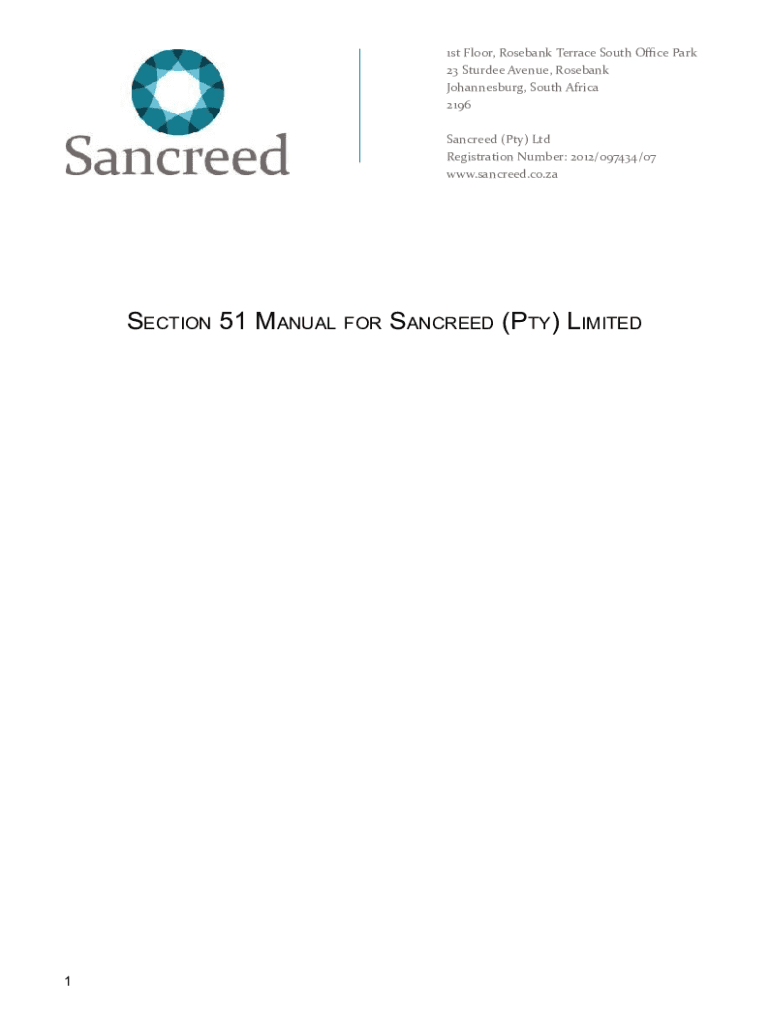 Sancreed

1st Floor, Rosebank Terrace South Office Park
23 Sturdee Avenue, Rosebank
Johannesburg, South Africa
2196

Sancreed (Pty) Ltd
Registration Number: 2012/097434/07
www.sancreed.co.za

SECTION 51 MANUAL FOR SANCREED (PTY) LIMITED

1